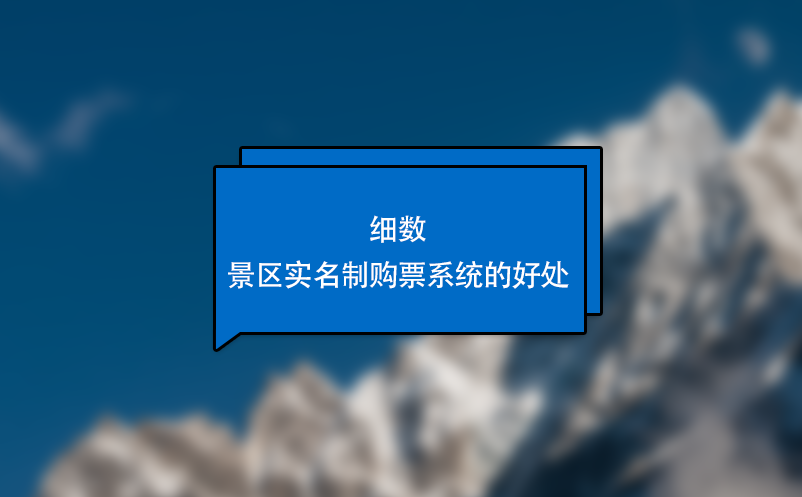 细数
景区实名制购票系统的好处